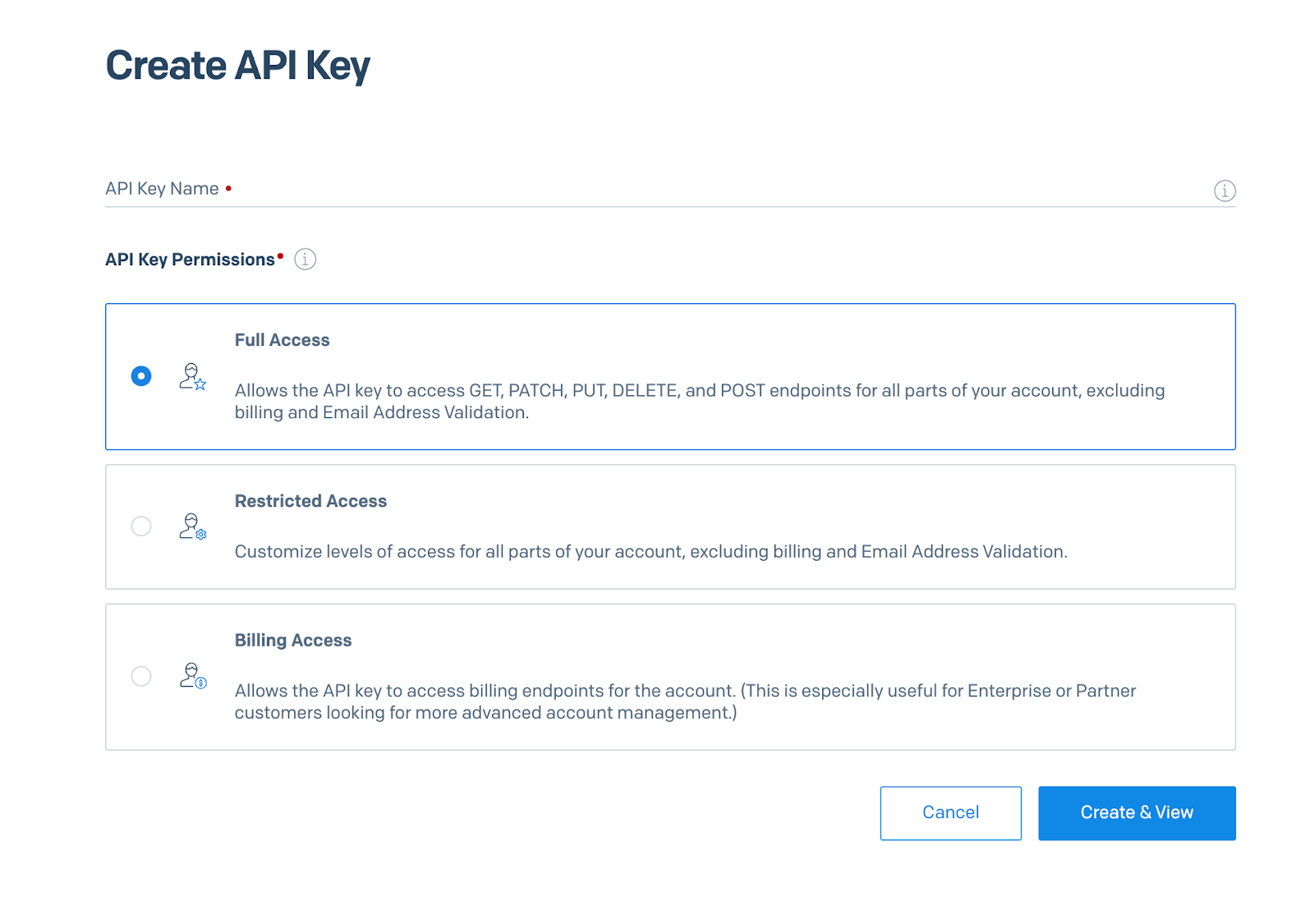 Create API Key

API Key Name •

API Key Permissions•

Full Access

Allows the API key to access GET, PATCH, PUT, DELETE, and POST endpoints for all parts of your account, excluding billing and Email Address Validation.

Restricted Access

Customize levels of access for all parts of your account, excluding billing and Email Address Validation.

Billing Access

Allows the API key to access billing endpoints for the account. (This is especially useful for Enterprise or Partner customers looking for more advanced account management.)

Cancel

Create & View